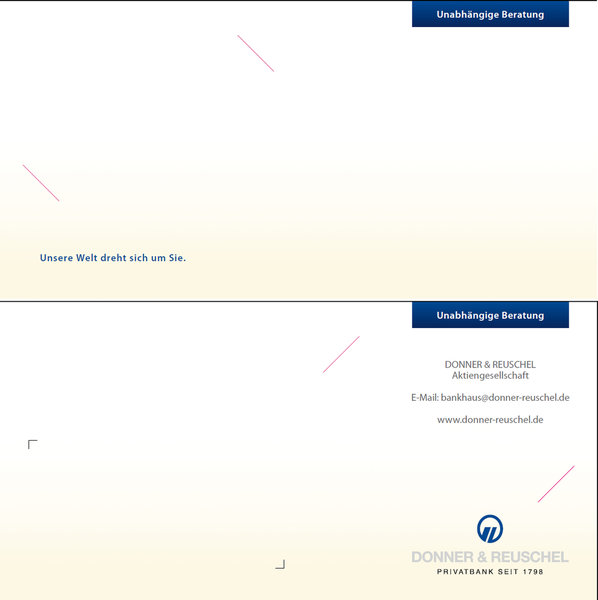 Unabhängige Beratung

Unsere Welt dreht sich um Sie.

Unabhängige Beratung

DONNER & REUSCHEL
Aktiengesellschaft

E-Mail: bankhaus@donner-reuschel.de

www.donner-reuschel.de

DONNER & REUSCHEL
PRIVATBANK SEIT 1798